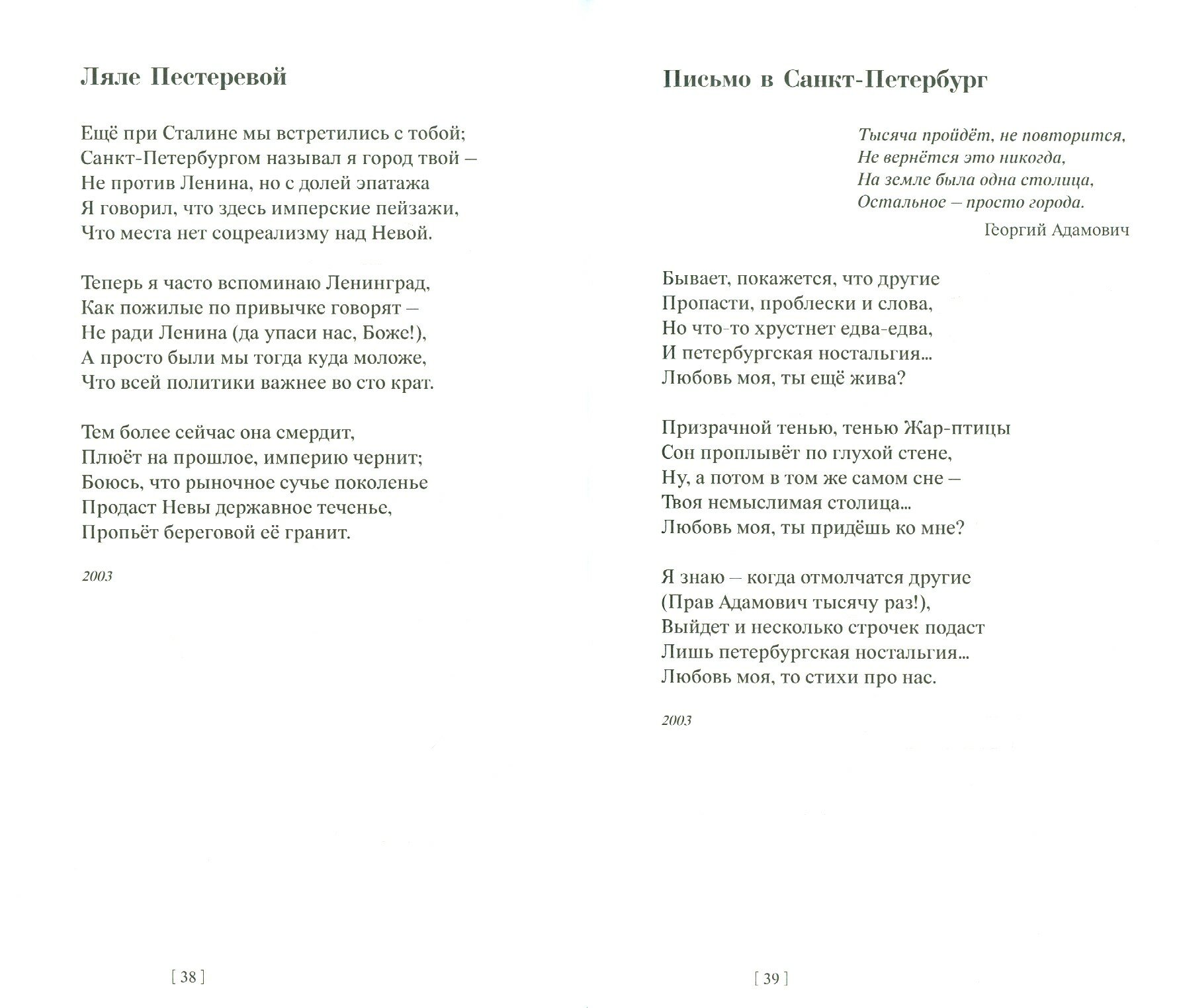 Ляле Пестеревой

Ещё при Сталине мы встретились с тобой;
Санкт-Петербургом называл я город твой –
Не против Ленина, но с долей эпатажа
Я говорил, что здесь имперские пейзажи,
Что места нет соцреализму над Невой.

Теперь я часто вспоминаю Ленинград,
Как пожилые по привычке говорят –
Не ради Ленина (да упаси нас, Боже!),
А просто были мы тогда куда моложе,
Что всей политики важнее во сто крат.

Тем более сейчас она смердит,
Плюёт на прошлое, империю чернит;
Боюсь, что рыночное сучье поколенье
Продаст Невы державное теченье,
Пропьёт береговой её гранит.

2003

[ 38 ]

Письмо в Санкт-Петербург

Тысяча пройдёт, не повторится,
Не вернётся это никогда,
На земле была одна столица,
Остальное – просто города.

Георгий Адамович

Бывает, покажется, что другие
Пропасти, проблески и слова,
Но что-то хрустнет едва-едва,
И петербургская ностальгия...
Любовь моя, ты ещё жива?

Призрачной тенью, тенью Жар-птицы
Сон проплывёт по глухой стене,
Ну, а потом в том же самом сне –
Твоя немыслимая столица...
Любовь моя, ты придёшь ко мне?

Я знаю – когда отмолчатся другие
(Прав Адамович тысячу раз!),
Выйдет и несколько строчек подаст
Лишь петербургская ностальгия...
Любовь моя, то стихи про нас.

2003

[ 39 ]